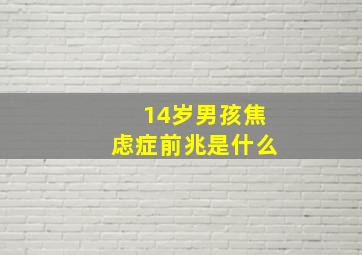 14岁男孩焦虑症前兆是什么